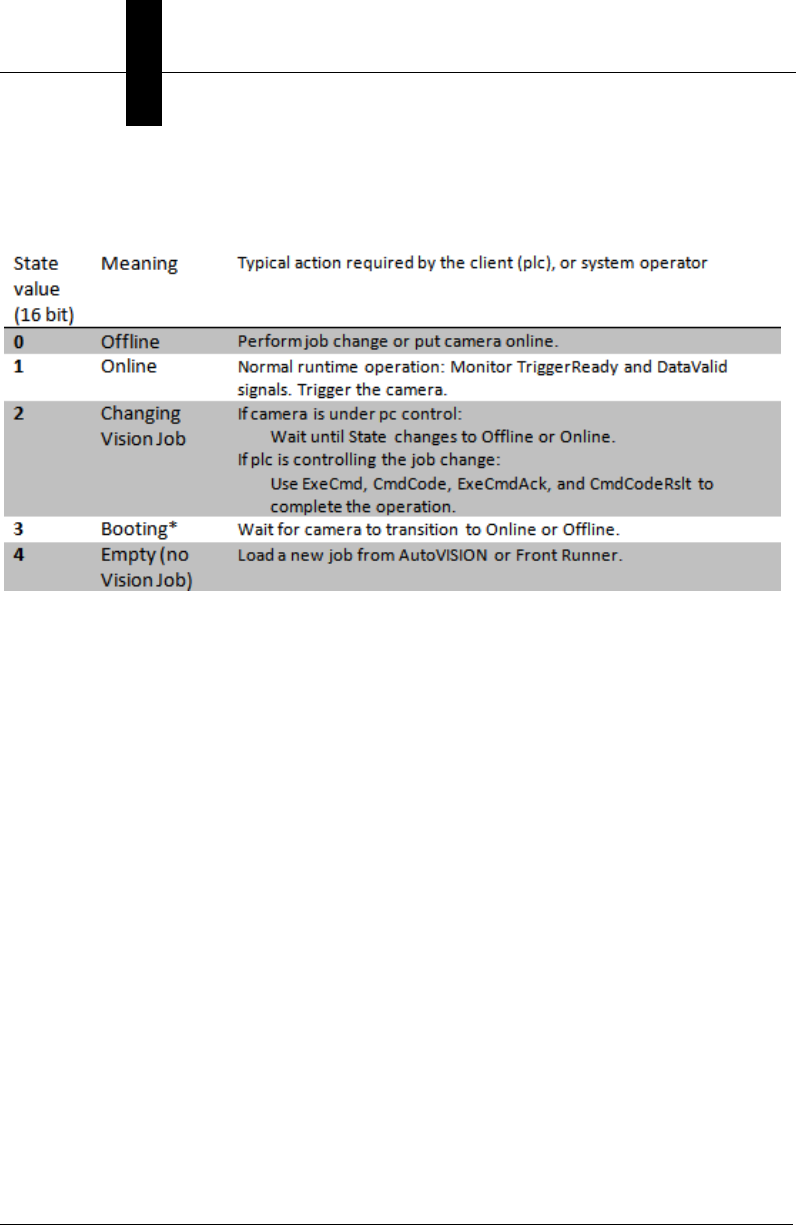 | State value (16 bit) | Meaning | Typical action required by the client (plc), or system operator |
|---|---|---|
| **0** | Offline | Perform job change or put camera online. |
| **1** | Online | Normal runtime operation: Monitor TriggerReady and DataValid signals. Trigger the camera. |
| **2** | Changing Vision Job | If camera is under pc control: Wait until State changes to Offline or Online. If plc is controlling the job change: Use ExeCmd, CmdCode, ExeCmdAck, and CmdCodeRslt to complete the operation. |
| **3** | Booting* | Wait for camera to transition to Online or Offline. |
| **4** | Empty (no Vision Job) | Load a new job from AutoVISION or Front Runner. |